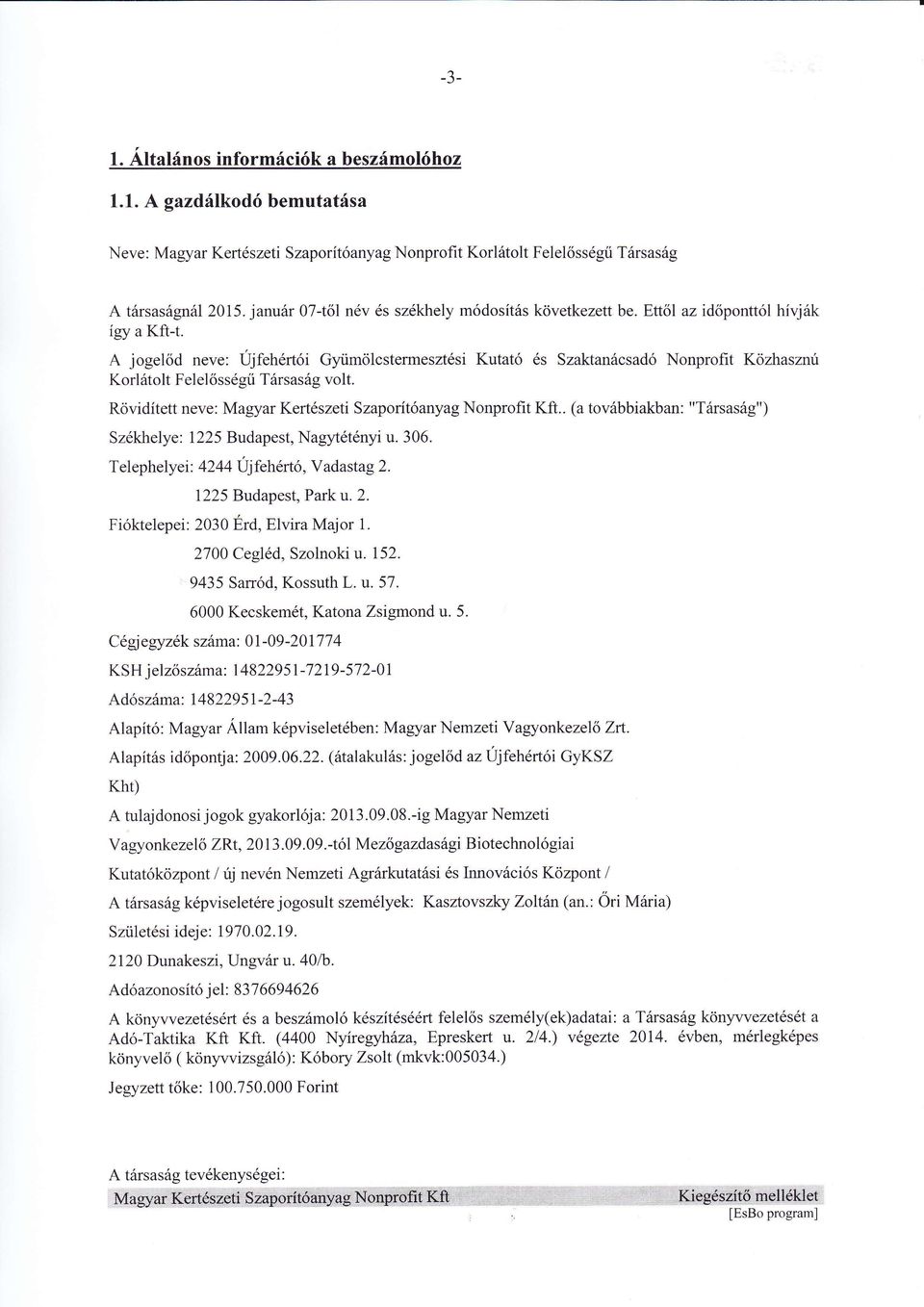 -3-

1. Általános információk a beszámolóhoz

1.1. A gazdálkodó bemutatása

Neve: Magyar Kertészeti Szaporítóanyag Nonprofit Korlátolt Felelősségű Társaság

A társaságnál 2015. január 07-től név és székhely módosítás következett be. Ettől az időponttól hívják így a Kft-t.

A jogelőd neve: Újfehértói Gyümölcstermesztési Kutató és Szaktanácsadó Nonprofit Közhasznú Korlátolt Felelősségű Társaság volt.

Rövidített neve: Magyar Kertészeti Szaporítóanyag Nonprofit Kft.. (a továbbiakban: "Társaság")

Székhelye: 1225 Budapest, Nagytétényi u. 306.

Telephelyei: 4244 Újfehértó, Vadastag 2.

1225 Budapest, Park u. 2.

Fióktelepei: 2030 Érd, Elvira Major 1.

2700 Cegléd, Szolnoki u. 152.

9435 Sarród, Kossuth L. u. 57.

6000 Kecskemét, Katona Zsigmond u. 5.

Cégjegyzék száma: 01-09-201774

KSH jelzőszáma: 14822951-7219-572-01

Adószáma: 14822951-2-43

Alapító: Magyar Állam képviseletében: Magyar Nemzeti Vagyonkezelő Zrt.

Alapítás időpontja: 2009.06.22. (átalakulás: jogelőd az Újfehértói GyKSZ Kht)

A tulajdonosi jogok gyakorlója: 2013.09.08.-ig Magyar Nemzeti Vagyonkezelő ZRt, 2013.09.09.-tól Mezőgazdasági Biotechnológiai Kutatóközpont / új nevén Nemzeti Agrárkutatási és Innovációs Központ /

A társaság képviseletére jogosult személyek: Kasztovszky Zoltán (an.: Őri Mária)

Születési ideje: 1970.02.19.

2120 Dunakeszi, Ungvár u. 40/b.

Adóazonosító jel: 8376694626

A könyvvezetésért és a beszámoló készítéséért felelős személy(ek)adatai: a Társaság könyvvezetését a Adó-Taktika Kft Kft. (4400 Nyíregyháza, Epreskert u. 2/4.) végezte 2014. évben, mérlegképes könyvelő ( könyvvizsgáló): Kóbory Zsolt (mkvk:005034.)

Jegyzett tőke: 100.750.000 Forint

A társaság tevékenységei:

Magyar Kertészeti Szaporítóanyag Nonprofit Kft

Kiegészítő melléklet
[EsBo program]